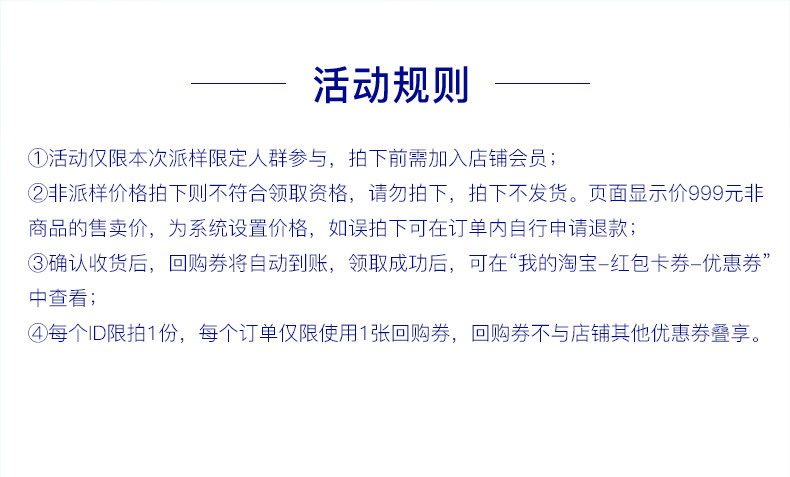 活动规则

①活动仅限本次派样限定人群参与，拍下前需加入店铺会员；

②非派样价格拍下则不符合领取资格，请勿拍下，拍下不发货。页面显示价999元非商品的售卖价，为系统设置价格，如误拍下可在订单内自行申请退款；

③确认收货后，回购券将自动到账，领取成功后，可在“我的淘宝-红包卡券-优惠券”中查看；

④每个ID限拍1份，每个订单仅限使用1张回购券，回购券不与店铺其他优惠券叠享。